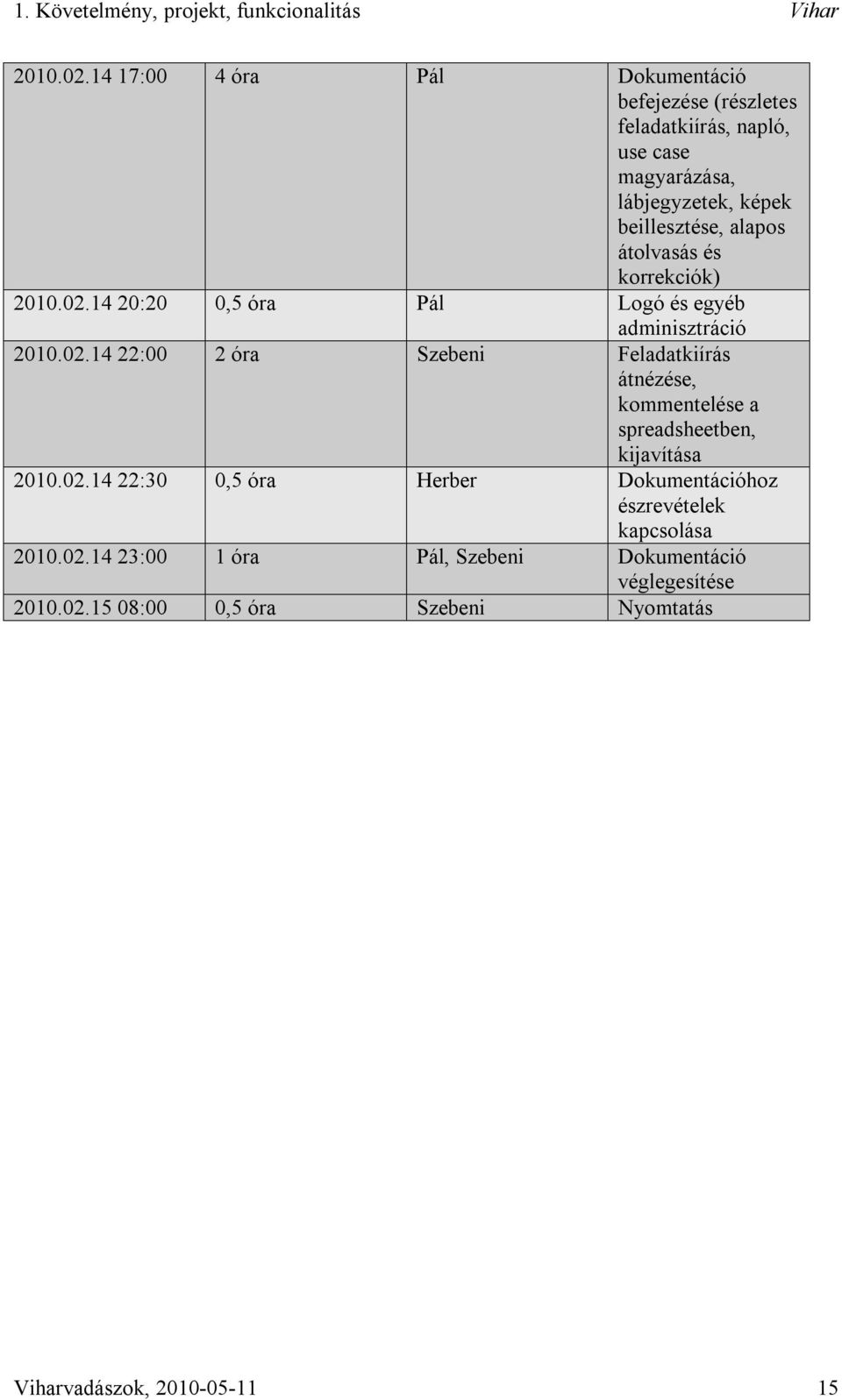 1. Követelmény, projekt, funkcionalitás Vihar

| | | | |
|---|---|---|---|
| 2010.02.14 17:00 | 4 óra | Pál | Dokumentáció befejezése (részletes feladatkiírás, napló, use case magyarázása, lábjegyzetek, képek beillesztése, alapos átolvasás és korrekciók) |
| 2010.02.14 20:20 | 0,5 óra | Pál | Logó és egyéb adminisztráció |
| 2010.02.14 22:00 | 2 óra | Szebeni | Feladatkiírás átnézése, kommentelése a spreadsheetben, kijavítása |
| 2010.02.14 22:30 | 0,5 óra | Herber | Dokumentációhoz észrevételek kapcsolása |
| 2010.02.14 23:00 | 1 óra | Pál, Szebeni | Dokumentáció véglegesítése |
| 2010.02.15 08:00 | 0,5 óra | Szebeni | Nyomtatás |

Viharvadászok, 2010-05-11 15